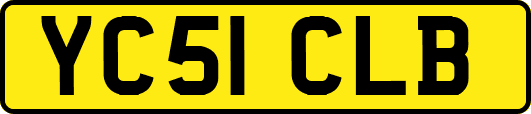 YC51 CLB